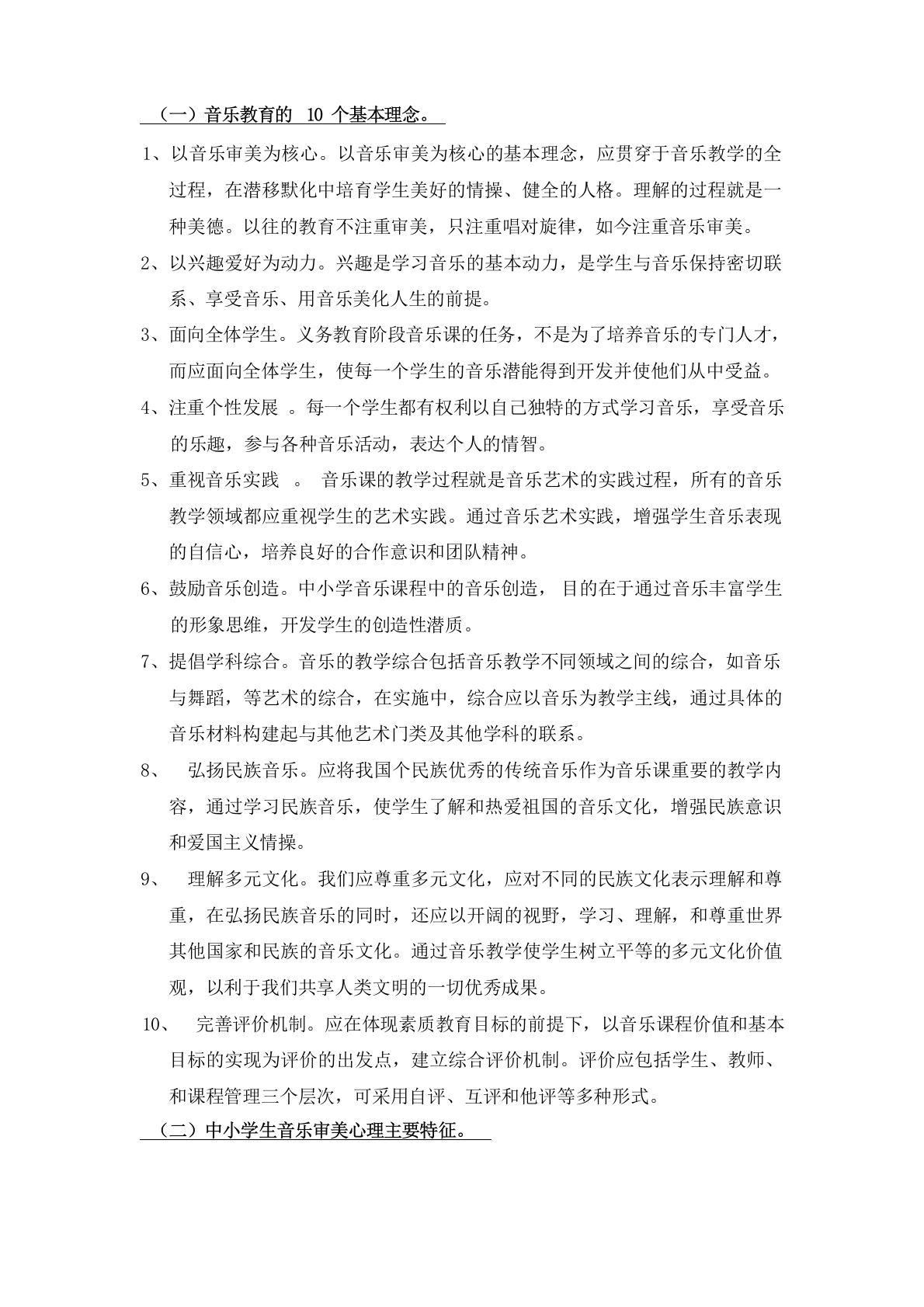 （一）音乐教育的 10 个基本理念。

1、以音乐审美为核心。以音乐审美为核心的基本理念，应贯穿于音乐教学的全过程，在潜移默化中培育学生美好的情操、健全的人格。理解的过程就是一种美德。以往的教育不注重审美，只注重唱对旋律，如今注重音乐审美。

2、以兴趣爱好为动力。兴趣是学习音乐的基本动力，是学生与音乐保持密切联系、享受音乐、用音乐美化人生的前提。

3、面向全体学生。义务教育阶段音乐课的任务，不是为了培养音乐的专门人才，而应面向全体学生，使每一个学生的音乐潜能得到开发并使他们从中受益。

4、注重个性发展 。每一个学生都有权利以自己独特的方式学习音乐，享受音乐的乐趣，参与各种音乐活动，表达个人的情智。

5、重视音乐实践 。 音乐课的教学过程就是音乐艺术的实践过程，所有的音乐教学领域都应重视学生的艺术实践。通过音乐艺术实践，增强学生音乐表现的自信心，培养良好的合作意识和团队精神。

6、鼓励音乐创造。中小学音乐课程中的音乐创造， 目的在于通过音乐丰富学生的形象思维，开发学生的创造性潜质。

7、提倡学科综合。音乐的教学综合包括音乐教学不同领域之间的综合，如音乐与舞蹈，等艺术的综合，在实施中，综合应以音乐为教学主线，通过具体的音乐材料构建起与其他艺术门类及其他学科的联系。

8、 弘扬民族音乐。应将我国个民族优秀的传统音乐作为音乐课重要的教学内容，通过学习民族音乐，使学生了解和热爱祖国的音乐文化，增强民族意识和爱国主义情操。

9、 理解多元文化。我们应尊重多元文化，应对不同的民族文化表示理解和尊重，在弘扬民族音乐的同时，还应以开阔的视野，学习、理解，和尊重世界其他国家和民族的音乐文化。通过音乐教学使学生树立平等的多元文化价值观，以利于我们共享人类文明的一切优秀成果。

10、 完善评价机制。应在体现素质教育目标的前提下，以音乐课程价值和基本目标的实现为评价的出发点，建立综合评价机制。评价应包括学生、教师、和课程管理三个层次，可采用自评、互评和他评等多种形式。

（二）中小学生音乐审美心理主要特征。